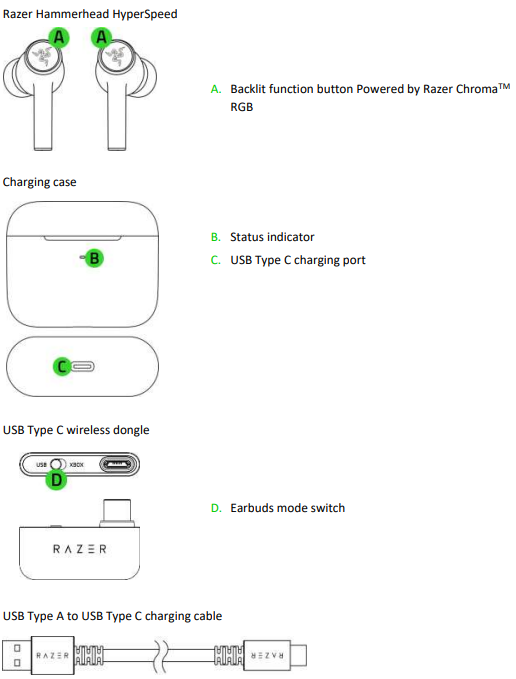 Razer Hammerhead HyperSpeed

A A

A. Backlit function button Powered by Razer Chroma™ RGB

Charging case

B

C

B. Status indicator

C. USB Type C charging port

USB Type C wireless dongle

USB XBOX

D

RAZER

D. Earbuds mode switch

USB Type A to USB Type C charging cable

RAZER

RAZER